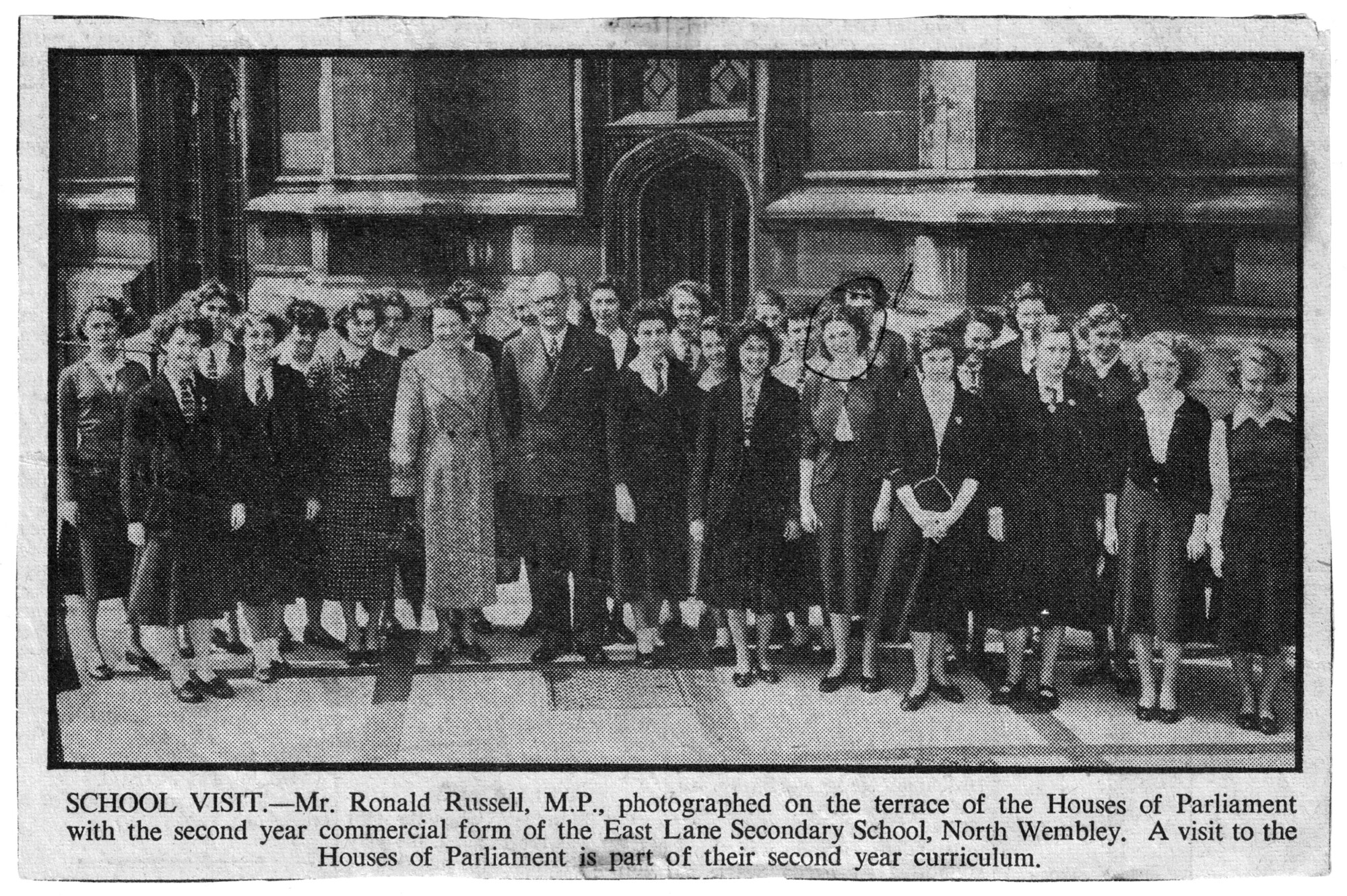 SCHOOL VISIT.—Mr. Ronald Russell, M.P., photographed on the terrace of the Houses of Parliament with the second year commercial form of the East Lane Secondary School, North Wembley. A visit to the Houses of Parliament is part of their second year curriculum.